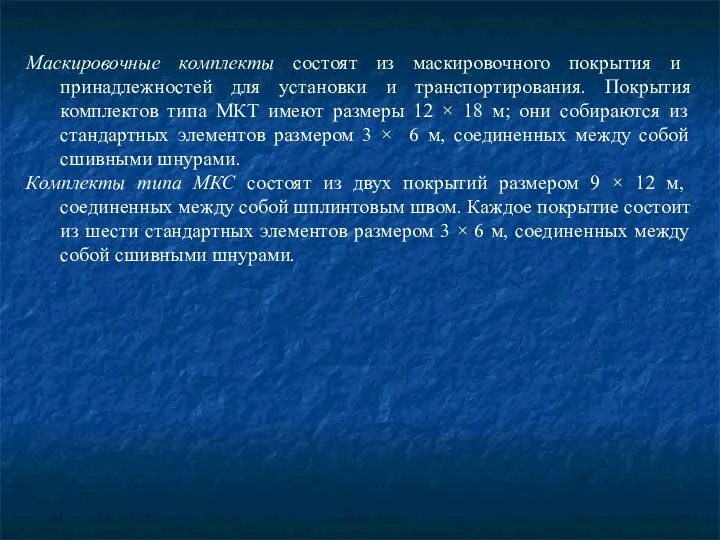 Маскировочные комплекты состоят из маскировочного покрытия и принадлежностей для установки и транспортирования. Покрытия комплектов типа МКТ имеют размеры 12 × 18 м; они собираются из стандартных элементов размером 3 × 6 м, соединенных между собой сшивными шнурами.

Комплекты типа МКС состоят из двух покрытий размером 9 × 12 м, соединенных между собой шплинтовым швом. Каждое покрытие состоит из шести стандартных элементов размером 3 × 6 м, соединенных между собой сшивными шнурами.